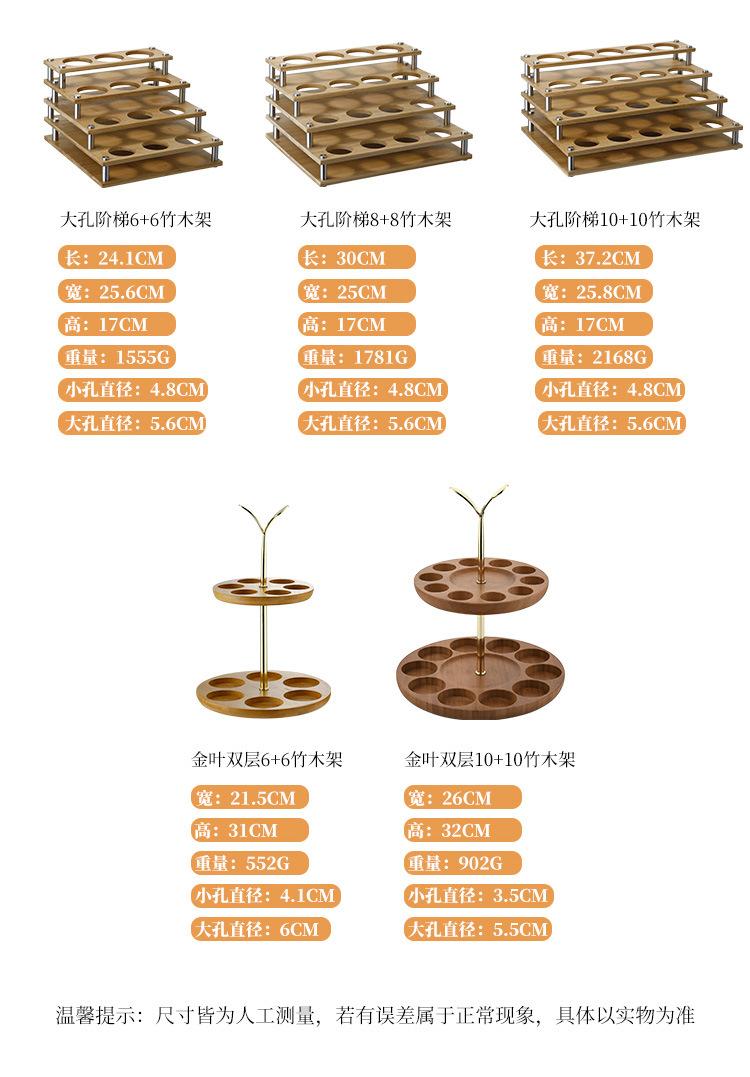 大孔阶梯6+6竹木架

长：24.1CM

宽：25.6CM

高：17CM

重量：1555G

小孔直径：4.8CM

大孔直径：5.6CM

大孔阶梯8+8竹木架

长：30CM

宽：25CM

高：17CM

重量：1781G

小孔直径：4.8CM

大孔直径：5.6CM

大孔阶梯10+10竹木架

长：37.2CM

宽：25.8CM

高：17CM

重量：2168G

小孔直径：4.8CM

大孔直径：5.6CM

金叶双层6+6竹木架

宽：21.5CM

高：31CM

重量：552G

小孔直径：4.1CM

大孔直径：6CM

金叶双层10+10竹木架

宽：26CM

高：32CM

重量：902G

小孔直径：3.5CM

大孔直径：5.5CM

温馨提示：尺寸皆为人工测量，若有误差属于正常现象，具体以实物为准